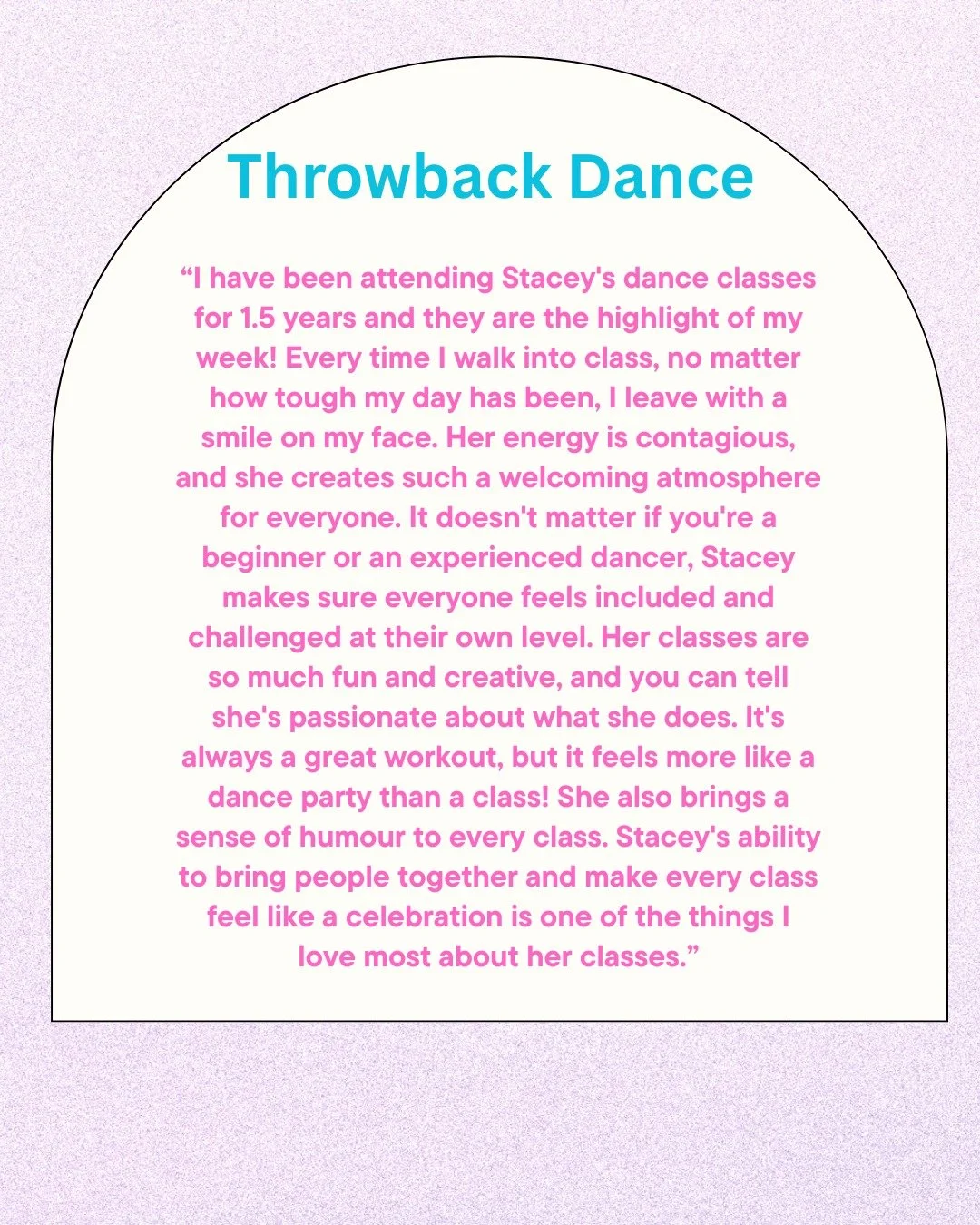 Throwback Dance

“I have been attending Stacey's dance classes for 1.5 years and they are the highlight of my week! Every time I walk into class, no matter how tough my day has been, I leave with a smile on my face. Her energy is contagious, and she creates such a welcoming atmosphere for everyone. It doesn't matter if you're a beginner or an experienced dancer, Stacey makes sure everyone feels included and challenged at their own level. Her classes are so much fun and creative, and you can tell she's passionate about what she does. It's always a great workout, but it feels more like a dance party than a class! She also brings a sense of humour to every class. Stacey's ability to bring people together and make every class feel like a celebration is one of the things I love most about her classes.”